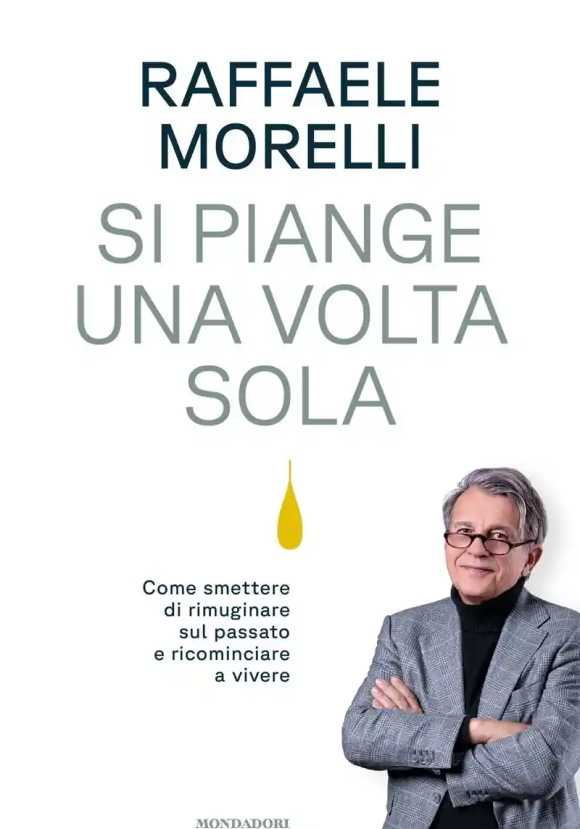 RAFFAELE MORELLI

SI PIANGE UNA VOLTA SOLA

Come smettere di rimuginare sul passato e ricominciare a vivere

MONDADORI